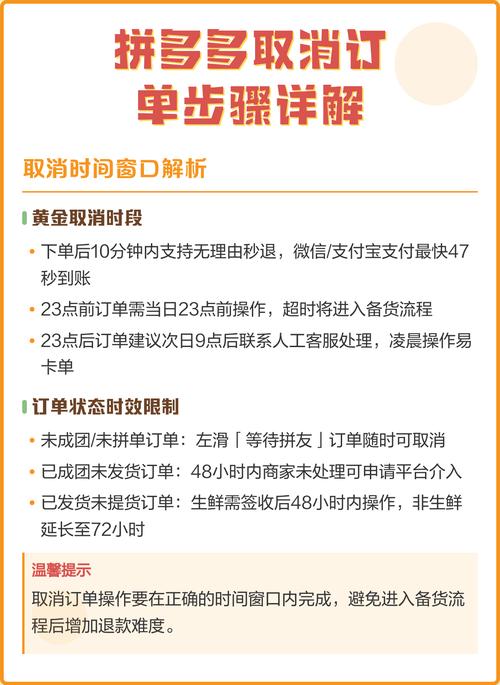 拼多多取消订单步骤详解

取消时间窗口解析

黄金取消时段

• 下单后10分钟内支持无理由秒退，微信/支付宝支付最快47秒到账
• 23点前订单需当日23点前操作，超时将进入备货流程
• 23点后订单建议次日9点后联系人工客服处理，凌晨操作易卡单

订单状态时效限制

• 未成团/未拼单订单：左滑「等待拼友」订单随时可取消
• 已成团未发货订单：48小时内商家未处理可申请平台介入
• 已发货未提货订单：生鲜需签收后48小时内操作，非生鲜延长至72小时

温馨提示
取消订单操作要在正确的时间窗口内完成，避免进入备货流程后增加退款难度。